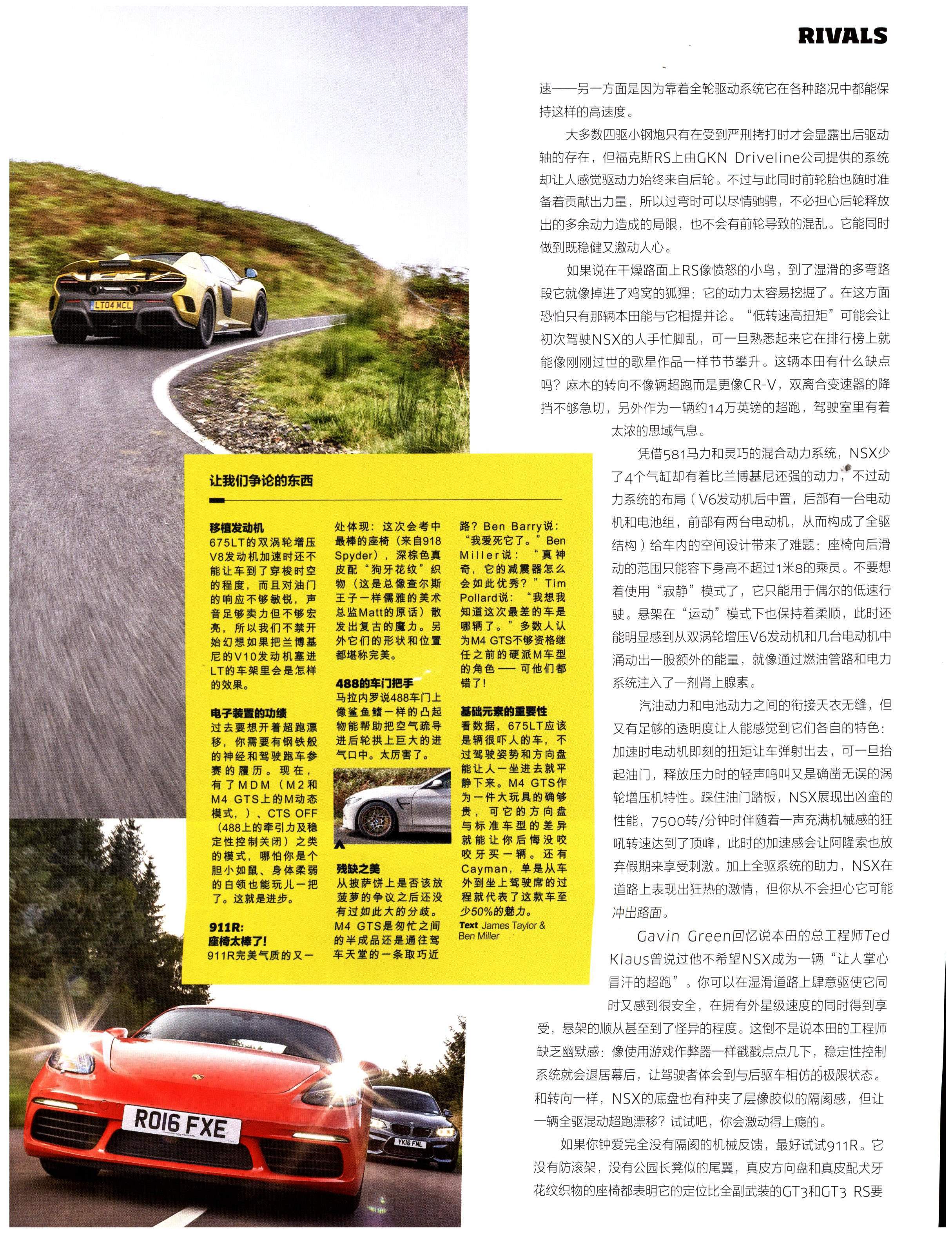 RIVALS

速——另一方面是因为靠着全轮驱动系统它在各种路况中都能保持这样的高速度。

大多数四驱小钢炮只有在受到严刑拷打时才会显露出后驱动轴的存在，但福克斯RS上由GKN Driveline公司提供的系统却让人感觉驱动力始终来自后轮。不过与此同时前轮胎也随时准备着贡献出力量，所以过弯时可以尽情驰骋，不必担心后轮释放出的多余动力造成的局限，也不会有前轮导致的混乱。它能同时做到既稳健又激动人心。

如果说在干燥路面上RS像愤怒的小鸟，到了湿滑的多弯路段它就像掉进了鸡窝的狐狸：它的动力太容易挖掘了。在这方面恐怕只有那辆本田能与它相提并论。“低转速高扭矩”可能会让初次驾驶NSX的人手忙脚乱，可一旦熟悉起来它在排行榜上就能像刚刚过世的歌星作品一样节节攀升。这辆本田有什么缺点吗？麻木的转向不像辆超跑而是更像CR-V，双离合变速器的降挡不够急切，另外作为一辆约14万英镑的超跑，驾驶室里有着太浓的思域气息。

凭借581马力和灵巧的混合动力系统，NSX少了4个气缸却有着比兰博基尼还强的动力，不过动力系统的布局（V6发动机后中置，后部有一台电动机和电池组，前部有两台电动机，从而构成了全驱结构）给车内的空间设计带来了难题：座椅向后滑动的范围只能容下身高不超过1米8的乘员。不要想着使用“寂静”模式了，它只能用于偶尔的低速行驶。悬架在“运动”模式下也保持着柔顺，此时还能明显感到从双涡轮增压V6发动机和几台电动机中涌动出一股额外的能量，就像通过燃油管路和电力系统注入了一剂肾上腺素。

汽油动力和电池动力之间的衔接天衣无缝，但又有足够的透明度让人能感觉到它们各自的特色：加速时电动机即刻的扭矩让车弹射出去，可一旦抬起油门，释放压力时的轻声鸣叫又是确凿无误的涡轮增压机特性。踩住油门踏板，NSX展现出凶蛮的性能，7500转/分钟时伴随着一声充满机械感的狂吼转速达到了顶峰，此时的加速感会让阿隆索也放弃假期来享受刺激。加上全驱系统的助力，NSX在道路上表现出狂热的激情，但你从不会担心它可能冲出路面。

Gavin Green回忆说本田的总工程师Ted Klaus曾说过他不希望NSX成为一辆“让人掌心冒汗的超跑”。你可以在湿滑道路上肆意驱使它同时又感到很安全，在拥有外星级速度的同时得到享受，悬架的顺从甚至到了怪异的程度。这倒不是说本田的工程师缺乏幽默感：像使用游戏作弊器一样戳戳点点几下，稳定性控制系统就会退居幕后，让驾驶者体会到与后驱车相仿的极限状态。和转向一样，NSX的底盘也有种夹了层橡胶似的隔阂感，但让一辆全驱混动超跑漂移？试试吧，你会激动得上瘾的。

如果你钟爱完全没有隔阂的机械反馈，最好试试911R。它没有防滚架，没有公园长凳似的尾翼，真皮方向盘和真皮配犬牙花纹织物的座椅都表明它的定位比全副武装的GT3和GT3 RS要

让我们争论的东西

移植发动机
675LT的双涡轮增压V8发动机加速时还不能让车到了穿梭时空的程度，而且对油门的响应不够敏锐，声音足够卖力但不够宏亮，所以我们不禁开始幻想如果把兰博基尼的V10发动机塞进LT的车架里会是怎样的效果。

电子装置的功绩
过去要想开着超跑漂移，你需要有钢铁般的神经和驾驶跑车参赛的履历。现在，有了MDM（M2和M4 GTS上的M动态模式，）、CTS OFF（488上的牵引力及稳定性控制关闭）之类的模式，哪怕你是个胆小如鼠、身体柔弱的白领也能玩儿一把了。这就是进步。

911R:
座椅太棒了!
911R完美气质的又一处体现：这次会考中最棒的座椅（来自918 Spyder），深棕色真皮配“狗牙花纹”织物（这是总像查尔斯王子一样儒雅的美术总监Matt的原话）散发出复古的魔力。另外它们的形状和位置都堪称完美。

488的车门把手
马拉内罗说488车门上像鲨鱼鳍一样的凸起物能帮助把空气疏导进后轮拱上巨大的进气口中。太厉害了。

残缺之美
从披萨饼上是否该放菠萝的争议之后还没有过如此大的分歧。M4 GTS是匆忙之间的半成品还是通往驾车天堂的一条取巧近路？Ben Barry说：“我爱死它了。”Ben Miller说：“真神奇，它的减震器怎么会如此优秀？”Tim Pollard说：“我想我知道这次最差的车是哪辆了。”多数人认为M4 GTS不够资格继任之前的硬派M车型的角色——可他们都错了！

基础元素的重要性
看数据，675LT应该是辆很吓人的车，不过驾驶姿势和方向盘能让人一坐进去就平静下来。M4 GTS作为一件大玩具的确够贵，可它的方向盘与标准车型的差异就能让你后悔没咬咬牙买一辆。还有Cayman，单是从车外到坐上驾驶席的过程就代表了这款车至少50%的魅力。
Text James Taylor & Ben Miller

LT04 MCL
RO16 FXE
YK16 FML